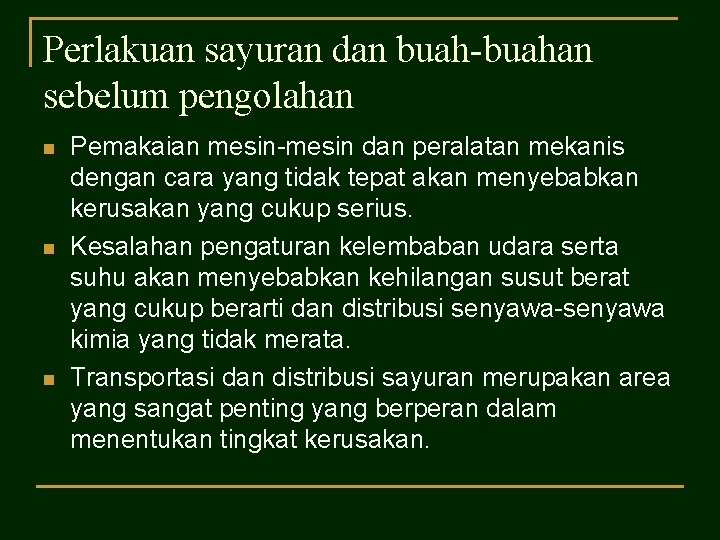 Perlakuan sayuran dan buah-buahan sebelum pengolahan

- Pemakaian mesin-mesin dan peralatan mekanis dengan cara yang tidak tepat akan menyebabkan kerusakan yang cukup serius.
- Kesalahan pengaturan kelembaban udara serta suhu akan menyebabkan kehilangan susut berat yang cukup berarti dan distribusi senyawa-senyawa kimia yang tidak merata.
- Transportasi dan distribusi sayuran merupakan area yang sangat penting yang berperan dalam menentukan tingkat kerusakan.